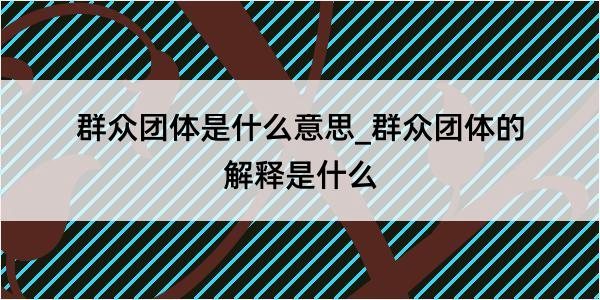 群众团体是什么意思_群众团体的解释是什么